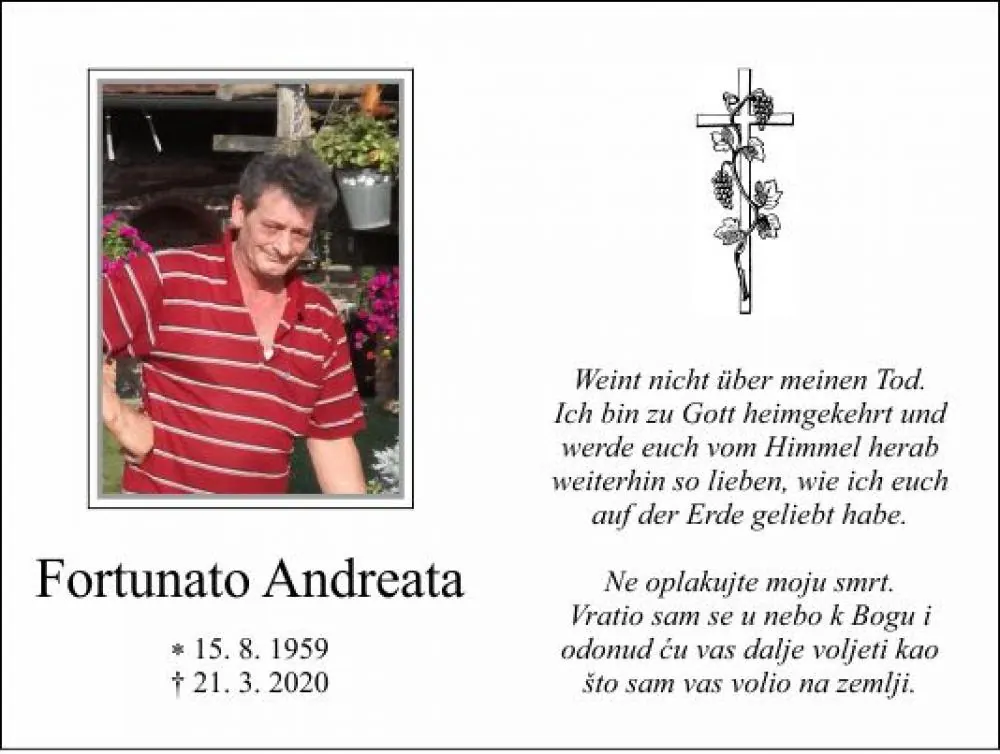 Fortunato Andreata

* 15. 8. 1959
† 21. 3. 2020

Weint nicht über meinen Tod.
Ich bin zu Gott heimgekehrt und
werde euch vom Himmel herab
weiterhin so lieben, wie ich euch
auf der Erde geliebt habe.

Ne oplakujte moju smrt.
Vratio sam se u nebo k Bogu i
odonud ću vas dalje voljeti kao
što sam vas volio na zemlji.